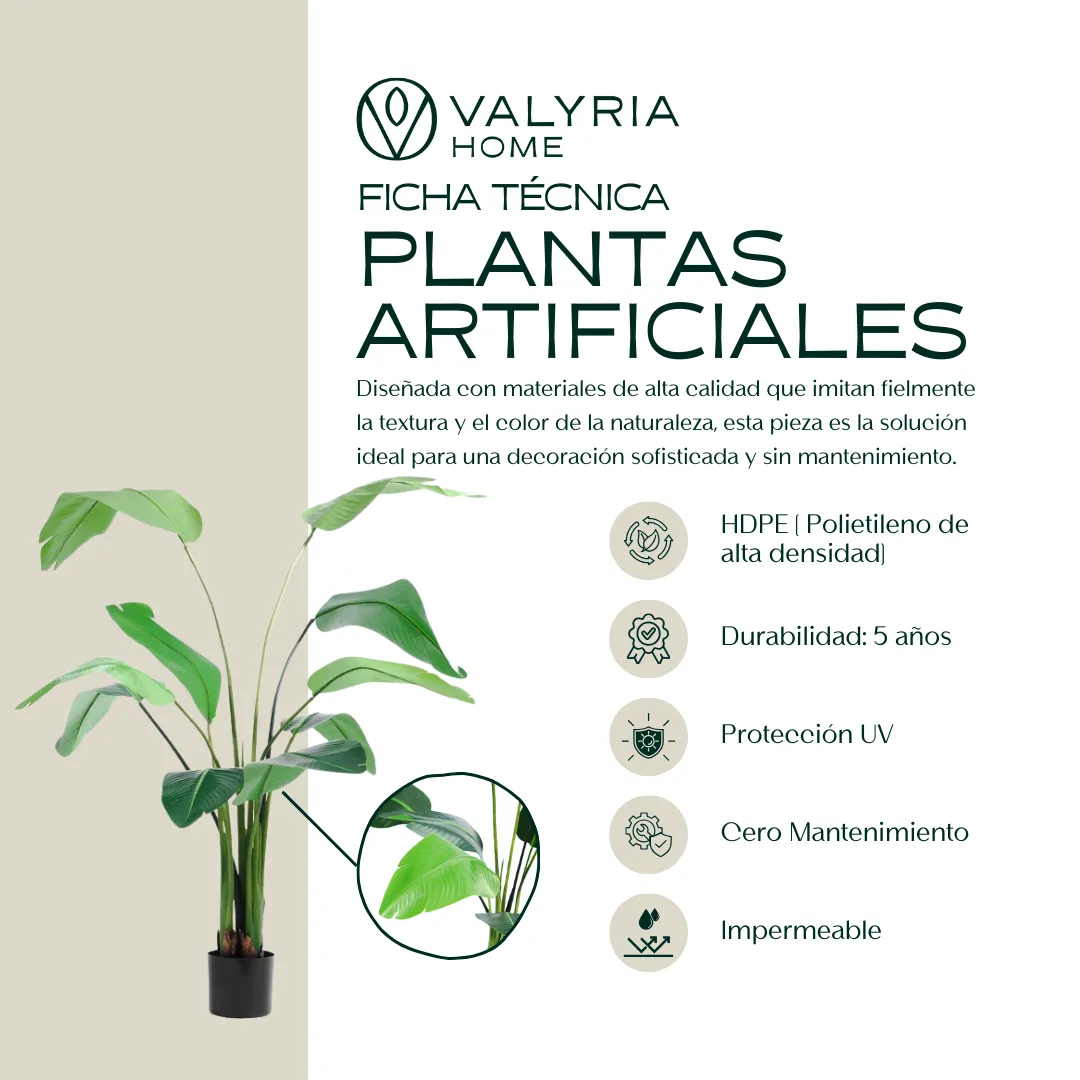 VALYRIA
HOME

FICHA TÉCNICA

PLANTAS
ARTIFICIALES

Diseñada con materiales de alta calidad que imitan fielmente la textura y el color de la naturaleza, esta pieza es la solución ideal para una decoración sofisticada y sin mantenimiento.

HDPE ( Polietileno de alta densidad)

Durabilidad: 5 años

Protección UV

Cero Mantenimiento

Impermeable